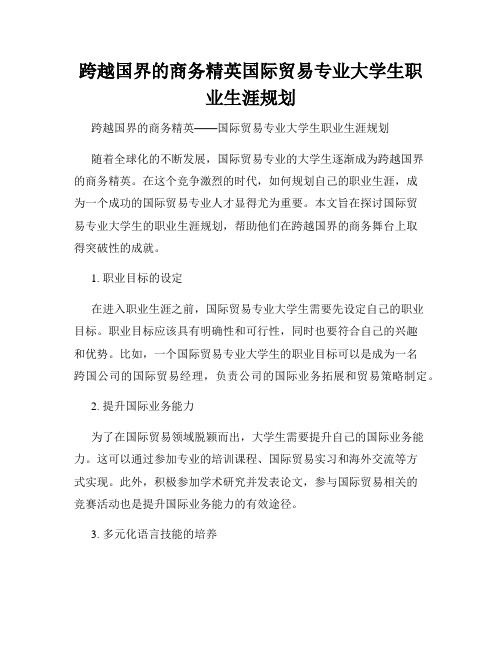 跨越国界的商务精英国际贸易专业大学生职业生涯规划

跨越国界的商务精英——国际贸易专业大学生职业生涯规划

随着全球化的不断发展，国际贸易专业的大学生逐渐成为跨越国界的商务精英。在这个竞争激烈的时代，如何规划自己的职业生涯，成为一个成功的国际贸易专业人才显得尤为重要。本文旨在探讨国际贸易专业大学生的职业生涯规划，帮助他们在跨越国界的商务舞台上取得突破性的成就。

1. 职业目标的设定

在进入职业生涯之前，国际贸易专业大学生需要先设定自己的职业目标。职业目标应该具有明确性和可行性，同时也要符合自己的兴趣和优势。比如，一个国际贸易专业大学生的职业目标可以是成为一名跨国公司的国际贸易经理，负责公司的国际业务拓展和贸易策略制定。

2. 提升国际业务能力

为了在国际贸易领域脱颖而出，大学生需要提升自己的国际业务能力。这可以通过参加专业的培训课程、国际贸易实习和海外交流等方式实现。此外，积极参加学术研究并发表论文，参与国际贸易相关的竞赛活动也是提升国际业务能力的有效途径。

3. 多元化语言技能的培养